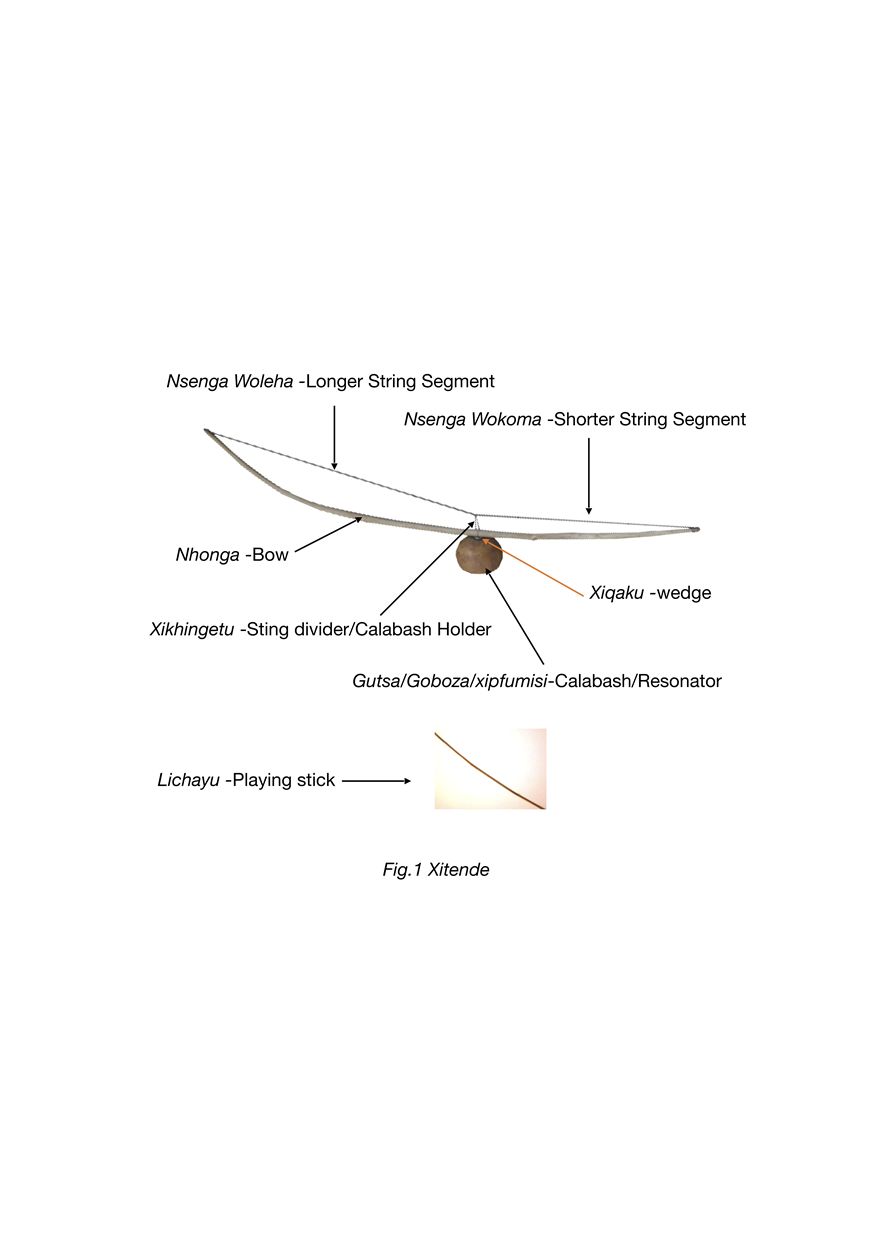 Nsenga Woleha -Longer String Segment

Nsenga Wokoma -Shorter String Segment

Nhonga -Bow

Xiqaku -wedge

Xikhingetu -Sting divider/Calabash Holder

Gutsa/Goboza/xipfumisi-Calabash/Resonator

Lichayu -Playing stick

Fig.1 Xitende